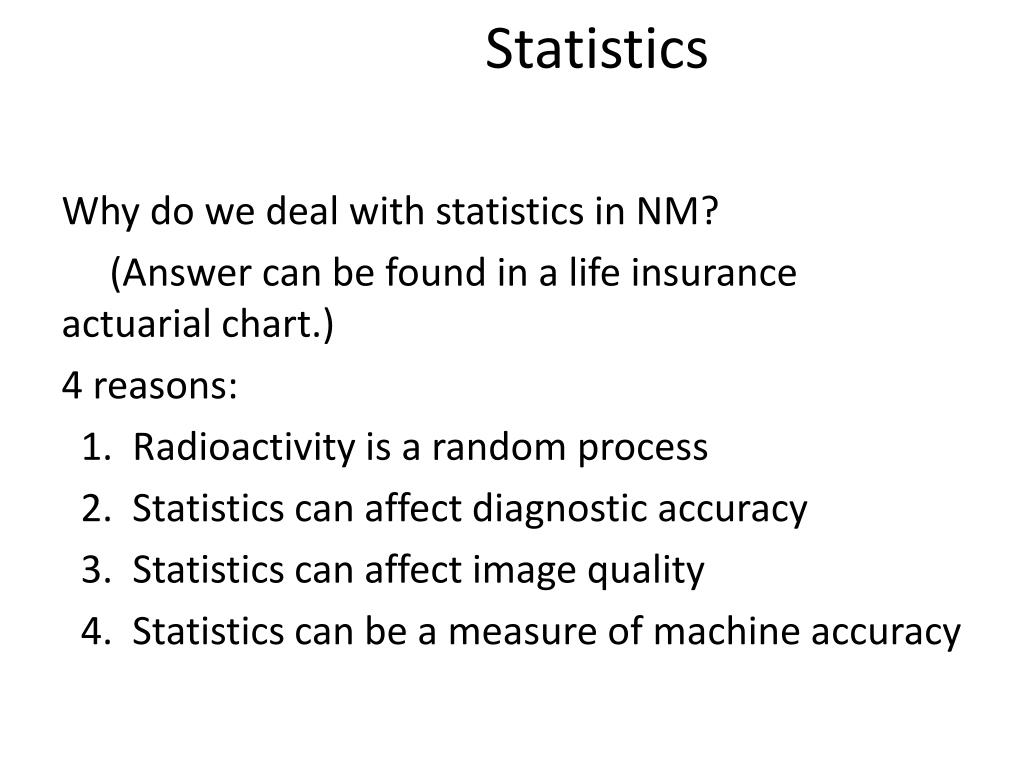 Statistics

Why do we deal with statistics in NM?

(Answer can be found in a life insurance actuarial chart.)

4 reasons:

1. Radioactivity is a random process
2. Statistics can affect diagnostic accuracy
3. Statistics can affect image quality
4. Statistics can be a measure of machine accuracy